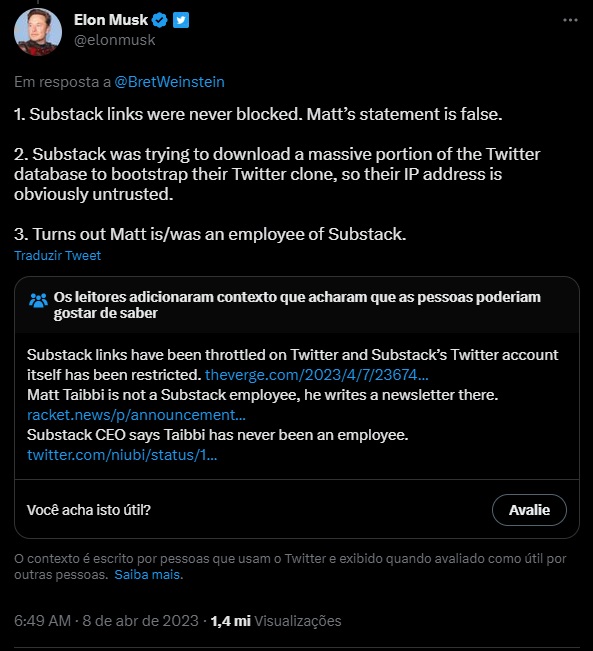 Elon Musk
@elonmusk

Em resposta a @BretWeinstein

1. Substack links were never blocked. Matt's statement is false.

2. Substack was trying to download a massive portion of the Twitter database to bootstrap their Twitter clone, so their IP address is obviously untrusted.

3. Turns out Matt is/was an employee of Substack.

Traduzir Tweet

Os leitores adicionaram contexto que acharam que as pessoas poderiam gostar de saber

Substack links have been throttled on Twitter and Substack's Twitter account itself has been restricted. theverge.com/2023/4/7/23674...
Matt Taibbi is not a Substack employee, he writes a newsletter there. racket.news/p/announcement...
Substack CEO says Taibbi has never been an employee. twitter.com/niubi/status/1...

Você acha isto útil?

Avalie

O contexto é escrito por pessoas que usam o Twitter e exibido quando avaliado como útil por outras pessoas. Saiba mais.

6:49 AM · 8 de abr de 2023 · 1,4 mi Visualizações